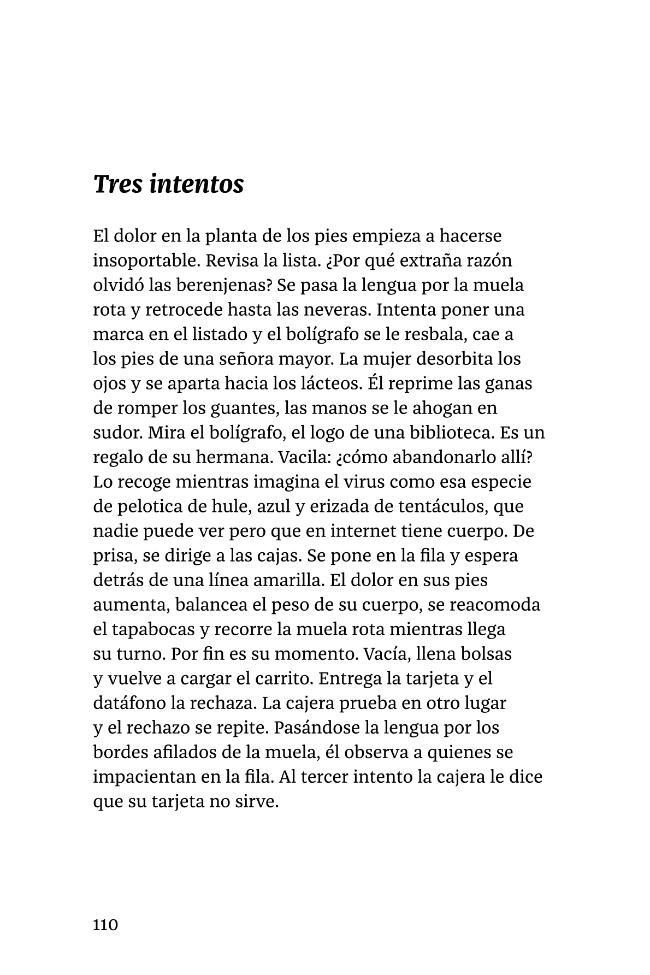 Tres intentos

El dolor en la planta de los pies empieza a hacerse insoportable. Revisa la lista. ¿Por qué extraña razón olvidó las berenjenas? Se pasa la lengua por la muela rota y retrocede hasta las neveras. Intenta poner una marca en el listado y el bolígrafo se le resbala, cae a los pies de una señora mayor. La mujer desorbita los ojos y se aparta hacia los lácteos. Él reprime las ganas de romper los guantes, las manos se le ahogan en sudor. Mira el bolígrafo, el logo de una biblioteca. Es un regalo de su hermana. Vacila: ¿cómo abandonarlo allí? Lo recoge mientras imagina el virus como esa especie de pelotica de hule, azul y erizada de tentáculos, que nadie puede ver pero que en internet tiene cuerpo. De prisa, se dirige a las cajas. Se pone en la fila y espera detrás de una línea amarilla. El dolor en sus pies aumenta, balancea el peso de su cuerpo, se reacomoda el tapabocas y recorre la muela rota mientras llega su turno. Por fin es su momento. Vacía, llena bolsas y vuelve a cargar el carrito. Entrega la tarjeta y el datáfono la rechaza. La cajera prueba en otro lugar y el rechazo se repite. Pasándose la lengua por los bordes afilados de la muela, él observa a quienes se impacientan en la fila. Al tercer intento la cajera le dice que su tarjeta no sirve.

110